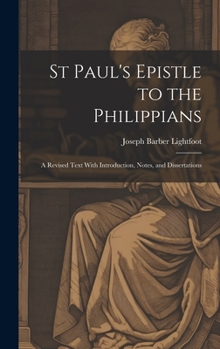 St Paul's Epistle to the Philippians

Joseph Barber Lightfoot

A Revised Text With Introduction, Notes, and Dissertations